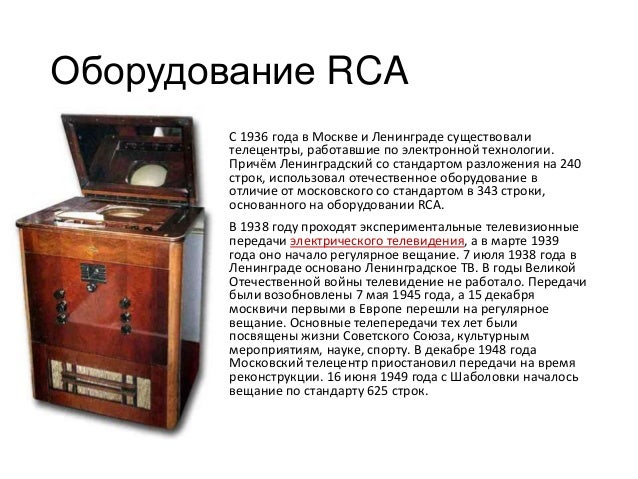 Оборудование RCA

С 1936 года в Москве и Ленинграде существовали телецентры, работавшие по электронной технологии. Причём Ленинградский со стандартом разложения на 240 строк, использовал отечественное оборудование в отличие от московского со стандартом в 343 строки, основанного на оборудовании RCA.

В 1938 году проходят экспериментальные телевизионные передачи электрического телевидения, а в марте 1939 года оно начало регулярное вещание. 7 июля 1938 года в Ленинграде основано Ленинградское ТВ. В годы Великой Отечественной войны телевидение не работало. Передачи были возобновлены 7 мая 1945 года, а 15 декабря москвичи первыми в Европе перешли на регулярное вещание. Основные телепередачи тех лет были посвящены жизни Советского Союза, культурным мероприятиям, науке, спорту. В декабре 1948 года Московский телецентр приостановил передачи на время реконструкции. 16 июня 1949 года с Шаболовки началось вещание по стандарту 625 строк.